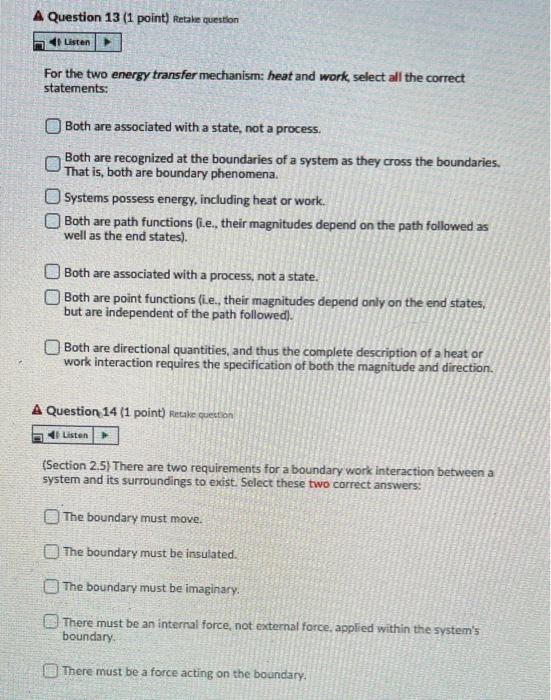 Question 13 (1 point) Retake question

Listen

For the two energy transfer mechanism: heat and work, select all the correct statements:

Both are associated with a state, not a process.

Both are recognized at the boundaries of a system as they cross the boundaries. That is, both are boundary phenomena.

Systems possess energy, including heat or work.

Both are path functions (i.e., their magnitudes depend on the path followed as well as the end states).

Both are associated with a process, not a state.

Both are point functions (i.e., their magnitudes depend only on the end states, but are independent of the path followed).

Both are directional quantities, and thus the complete description of a heat or work interaction requires the specification of both the magnitude and direction.

Question 14 (1 point) Retake question

Listen

(Section 2.5) There are two requirements for a boundary work interaction between a system and its surroundings to exist. Select these two correct answers:

The boundary must move.

The boundary must be insulated.

The boundary must be imaginary.

There must be an internal force, not external force, applied within the system's boundary.

There must be a force acting on the boundary.